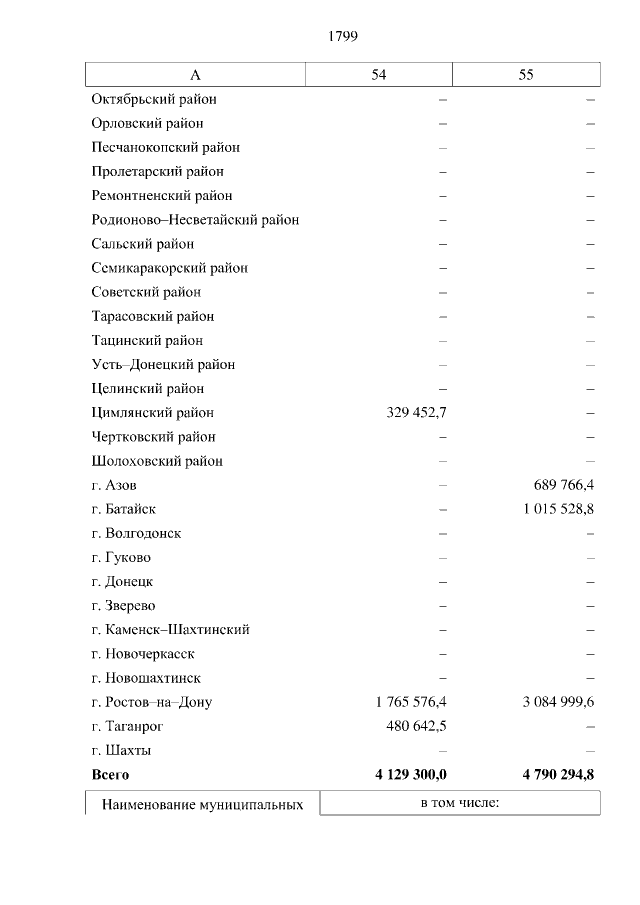 1799

| А | 54 | 55 |
|---|---|---|
| Октябрьский район | – | – |
| Орловский район | – | – |
| Песчанокопский район | – | – |
| Пролетарский район | – | – |
| Ремонтненский район | – | – |
| Родионово–Несветайский район | – | – |
| Сальский район | – | – |
| Семикаракорский район | – | – |
| Советский район | – | – |
| Тарасовский район | – | – |
| Тацинский район | – | – |
| Усть–Донецкий район | – | – |
| Целинский район | – | – |
| Цимлянский район | 329 452,7 | – |
| Чертковский район | – | – |
| Шолоховский район | – | – |
| г. Азов | – | 689 766,4 |
| г. Батайск | – | 1 015 528,8 |
| г. Волгодонск | – | – |
| г. Гуково | – | – |
| г. Донецк | – | – |
| г. Зверево | – | – |
| г. Каменск–Шахтинский | – | – |
| г. Новочеркасск | – | – |
| г. Новошахтинск | – | – |
| г. Ростов–на–Дону | 1 765 576,4 | 3 084 999,6 |
| г. Таганрог | 480 642,5 | – |
| г. Шахты | – | – |
| **Всего** | **4 129 300,0** | **4 790 294,8** |

| Наименование муниципальных | в том числе: |
|---|---|